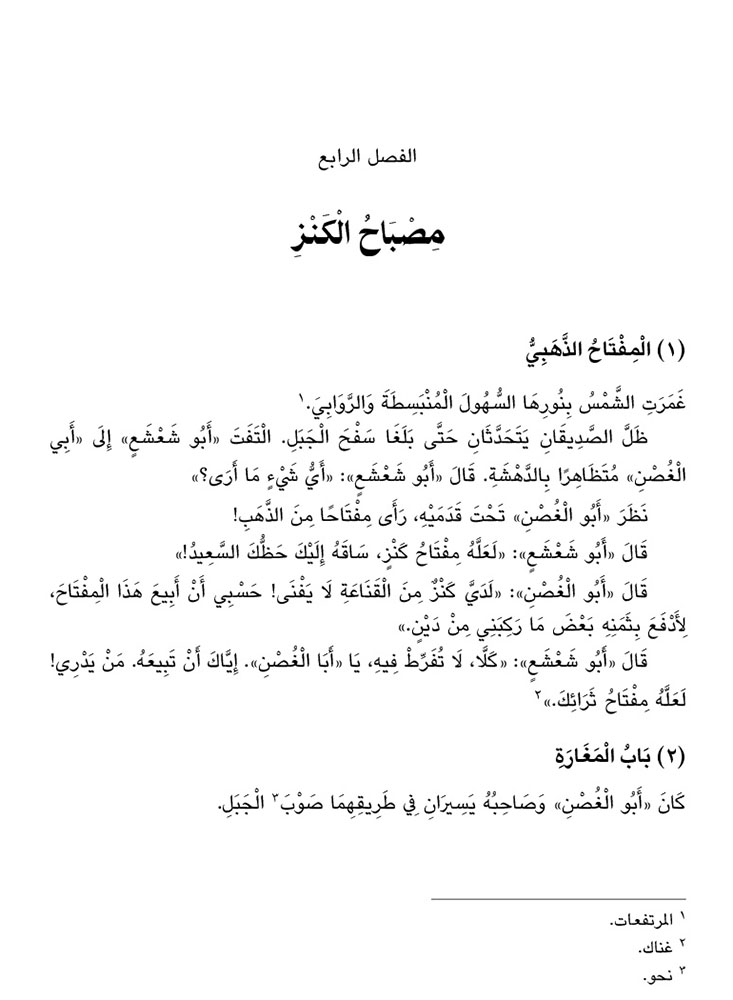 الفصل الرابع

مِصْبَاحُ الْكَنْزِ

(١) الْمِفْتَاحُ الذَّهَبِيُّ

غَمَرَتِ الشَّمْسُ بِنُورِهَا السُّهُولَ الْمُنْبَسِطَةَ وَالرَّوَابِيَ.١

ظَلَّ الصَّدِيقَانِ يَتَحَدَّثَانِ حَتَّى بَلَغَا سَفْحَ الْجَبَلِ. الْتَفَتَ «أَبُو شَعْشَعٍ» إِلَى «أَبِي الْغُصْنِ» مُتَظَاهِرًا بِالدَّهْشَةِ. قَالَ «أَبُو شَعْشَعٍ»: «أَيُّ شَيْءٍ مَا أَرَى؟»

نَظَرَ «أَبُو الْغُصْنِ» تَحْتَ قَدَمَيْهِ، رَأَى مِفْتَاحًا مِنَ الذَّهَبِ!

قَالَ «أَبُو شَعْشَعٍ»: «لَعَلَّهُ مِفْتَاحُ كَنْزٍ، سَاقَهُ إِلَيْكَ حَظُّكَ السَّعِيدُ!»

قَالَ «أَبُو الْغُصْنِ»: «لَدَيَّ كَنْزٌ مِنَ الْقَنَاعَةِ لَا يَفْنَى! حَسْبِي أَنْ أَبِيعَ هَذَا الْمِفْتَاحَ، لِأَدْفَعَ بِثَمَنِهِ بَعْضَ مَا رَكِبَنِي مِنْ دَيْنٍ.»

قَالَ «أَبُو شَعْشَعٍ»: «كَلَّا، لَا تُفَرِّطْ فِيهِ، يَا «أَبَا الْغُصْنِ». إِيَّاكَ أَنْ تَبِيعَهُ. مَنْ يَدْرِي! لَعَلَّهُ مِفْتَاحُ ثَرَائِكَ.»٢

(٢) بَابُ الْمَغَارَةِ

كَانَ «أَبُو الْغُصْنِ» وَصَاحِبُهُ يَسِيرَانِ فِي طَرِيقِهِمَا صَوْبَ٣ الْجَبَلِ.

١ المرتفعات.
٢ غناك.
٣ نحو.